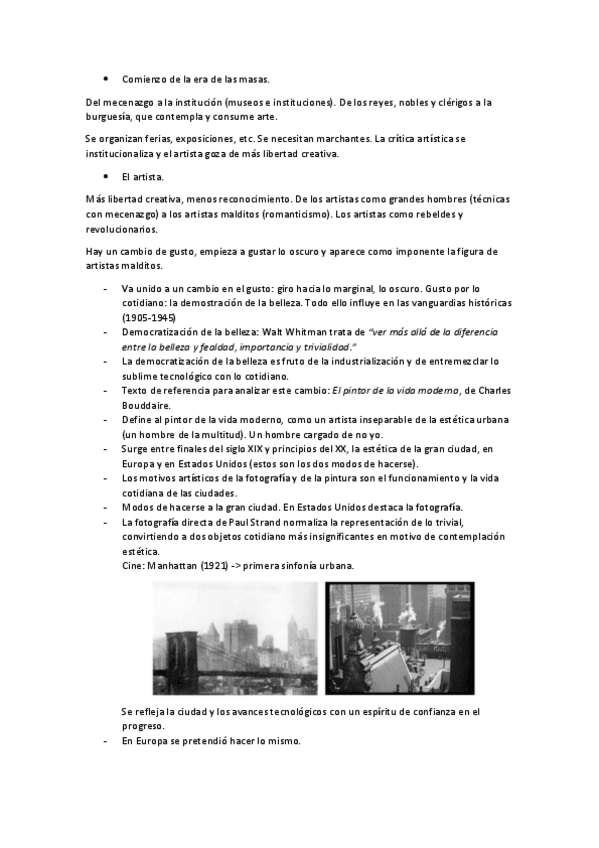 • Comienzo de la era de las masas.

Del mecenazgo a la institución (museos e instituciones). De los reyes, nobles y clérigos a la burguesía, que contempla y consume arte.

Se organizan ferias, exposiciones, etc. Se necesitan marchantes. La crítica artística se institucionaliza y el artista goza de más libertad creativa.

• El artista.

Más libertad creativa, menos reconocimiento. De los artistas como grandes hombres (técnicas con mecenazgo) a los artistas malditos (romanticismo). Los artistas como rebeldes y revolucionarios.

Hay un cambio de gusto, empieza a gustar lo oscuro y aparece como imponente la figura de artistas malditos.

- Va unido a un cambio en el gusto: giro hacia lo marginal, lo oscuro. Gusto por lo cotidiano: la demostración de la belleza. Todo ello influye en las vanguardias históricas (1905-1945)
- Democratización de la belleza: Walt Whitman trata de "ver más allá de la diferencia entre la belleza y fealdad, importancia y trivialidad."
- La democratización de la belleza es fruto de la industrialización y de entremezclar lo sublime tecnológico con lo cotidiano.
- Texto de referencia para analizar este cambio: El pintor de la vida moderna, de Charles Bouddaire.
- Define al pintor de la vida moderno, como un artista inseparable de la estética urbana (un hombre de la multitud). Un hombre cargado de no yo.
- Surge entre finales del siglo XIX y principios del XX, la estética de la gran ciudad, en Europa y en Estados Unidos (estos son los dos modos de hacerse).
- Los motivos artísticos de la fotografía y de la pintura son el funcionamiento y la vida cotidiana de las ciudades.
- Modos de hacerse a la gran ciudad. En Estados Unidos destaca la fotografía.
- La fotografía directa de Paul Strand normaliza la representación de lo trivial, convirtiendo a dos objetos cotidiano más insignificantes en motivo de contemplación estética.
Cine: Manhattan (1921) -> primera sinfonía urbana.

Se refleja la ciudad y los avances tecnológicos con un espíritu de confianza en el progreso.
- En Europa se pretendió hacer lo mismo.